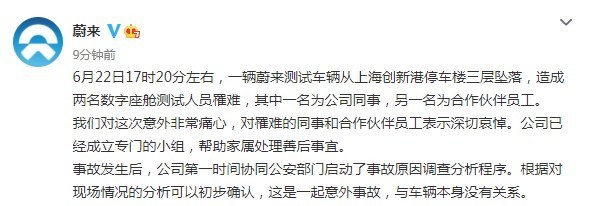 蔚来

9分钟前

6月22日17时20分左右，一辆蔚来测试车辆从上海创新港停车楼三层坠落，造成两名数字座舱测试人员罹难，其中一名为公司同事，另一名为合作伙伴员工。

我们对这次意外非常痛心，对罹难的同事和合作伙伴员工表示深切哀悼。公司已经成立专门的小组，帮助家属处理善后事宜。

事故发生后，公司第一时间协同公安部门启动了事故原因调查分析程序。根据对现场情况的分析可以初步确认，这是一起意外事故，与车辆本身没有关系。